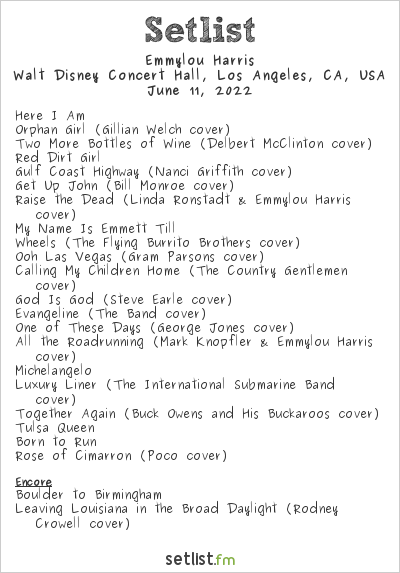 Setlist

Emmylou Harris
Walt Disney Concert Hall, Los Angeles, CA, USA
June 11, 2022

Here I Am
Orphan Girl (Gillian Welch cover)
Two More Bottles of Wine (Delbert McClinton cover)
Red Dirt Girl
Gulf Coast Highway (Nanci Griffith cover)
Get Up John (Bill Monroe cover)
Raise the Dead (Linda Ronstadt & Emmylou Harris cover)
My Name Is Emmett Till
Wheels (The Flying Burrito Brothers cover)
Ooh Las Vegas (Gram Parsons cover)
Calling My Children Home (The Country Gentlemen cover)
God Is God (Steve Earle cover)
Evangeline (The Band cover)
One of These Days (George Jones cover)
All the Roadrunning (Mark Knopfler & Emmylou Harris cover)
Michelangelo
Luxury Liner (The International Submarine Band cover)
Together Again (Buck Owens and His Buckaroos cover)
Tulsa Queen
Born to Run
Rose of Cimarron (Poco cover)

Encore
Boulder to Birmingham
Leaving Louisiana in the Broad Daylight (Rodney Crowell cover)

setlist.fm